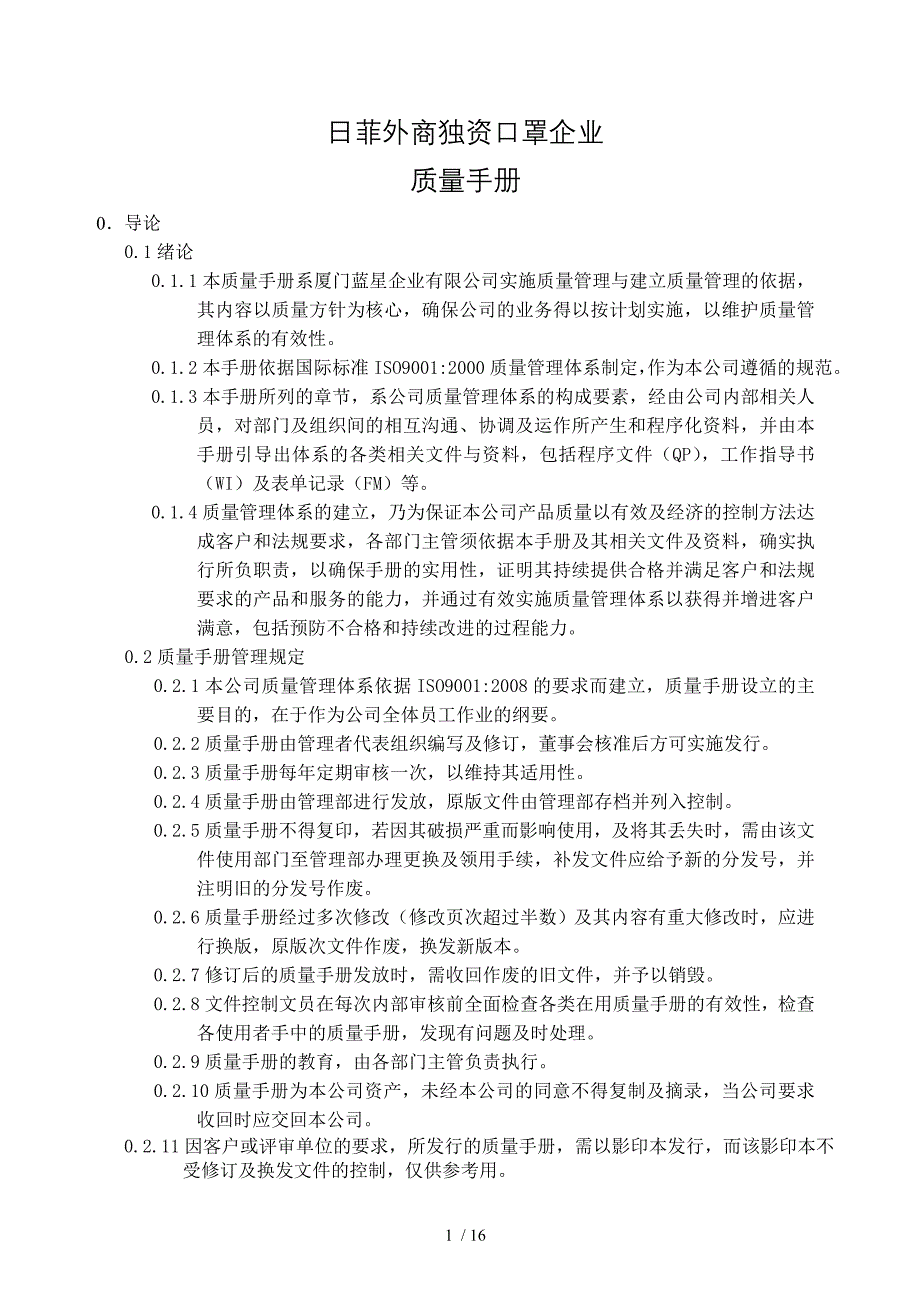 日菲外商独资口罩企业
质量手册

0．导论

0.1 绪论

0.1.1 本质量手册系厦门蓝星企业有限公司实施质量管理与建立质量管理的依据，其内容以质量方针为核心，确保公司的业务得以按计划实施，以维护质量管理体系的有效性。

0.1.2 本手册依据国际标准 ISO9001:2000 质量管理体系制定，作为本公司遵循的规范。

0.1.3 本手册所列的章节，系公司质量管理体系的构成要素，经由公司内部相关人员，对部门及组织间的相互沟通、协调及运作所产生和程序化资料，并由本手册引导出体系的各类相关文件与资料，包括程序文件（QP），工作指导书（WI）及表单记录（FM）等。

0.1.4 质量管理体系的建立，乃为保证本公司产品质量以有效及经济的控制方法达成客户和法规要求，各部门主管须依据本手册及其相关文件及资料，确实执行所负职责，以确保手册的实用性，证明其持续提供合格并满足客户和法规要求的产品和服务的能力，并通过有效实施质量管理体系以获得并增进客户满意，包括预防不合格和持续改进的过程能力。

0.2 质量手册管理规定

0.2.1 本公司质量管理体系依据 ISO9001:2008 的要求而建立，质量手册设立的主要目的，在于作为公司全体员工作业的纲要。

0.2.2 质量手册由管理者代表组织编写及修订，董事会核准后方可实施发行。

0.2.3 质量手册每年定期审核一次，以维持其适用性。

0.2.4 质量手册由管理部进行发放，原版文件由管理部存档并列入控制。

0.2.5 质量手册不得复印，若因其破损严重而影响使用，及将其丢失时，需由该文件使用部门至管理部办理更换及领用手续，补发文件应给予新的分发号，并注明旧的分发号作废。

0.2.6 质量手册经过多次修改（修改页次超过半数）及其内容有重大修改时，应进行换版，原版次文件作废，换发新版本。

0.2.7 修订后的质量手册发放时，需收回作废的旧文件，并予以销毁。

0.2.8 文件控制文员在每次内部审核前全面检查各类在用质量手册的有效性，检查各使用者手中的质量手册，发现有问题及时处理。

0.2.9 质量手册的教育，由各部门主管负责执行。

0.2.10 质量手册为本公司资产，未经本公司的同意不得复制及摘录，当公司要求收回时应交回本公司。

0.2.11 因客户或评审单位的要求，所发行的质量手册，需以影印本发行，而该影印本不受修订及换发文件的控制，仅供参考用。

1 / 16